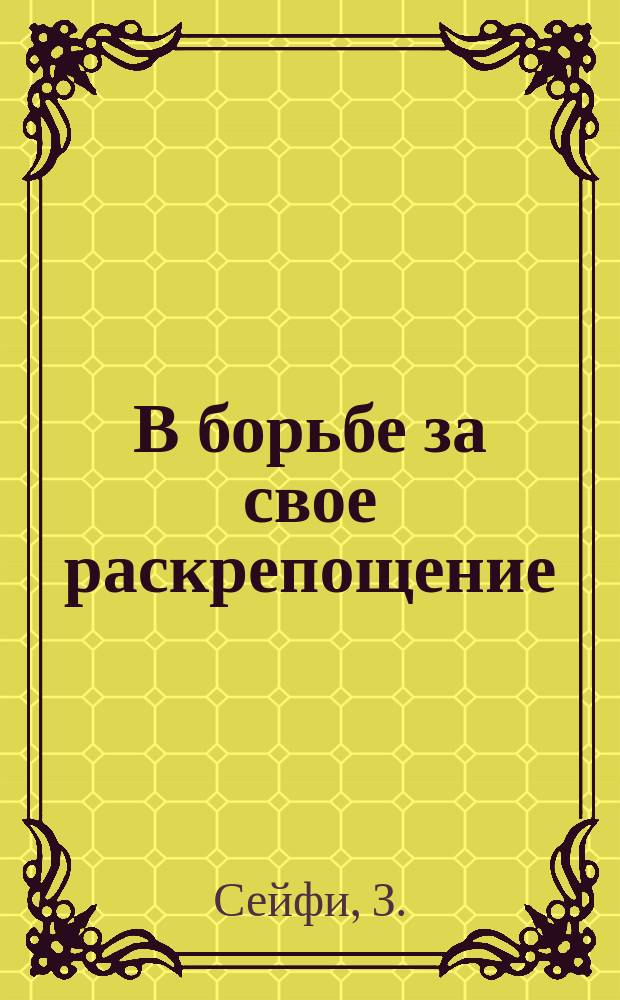 В борьбе за свое раскрепощение

Сейфи, З.